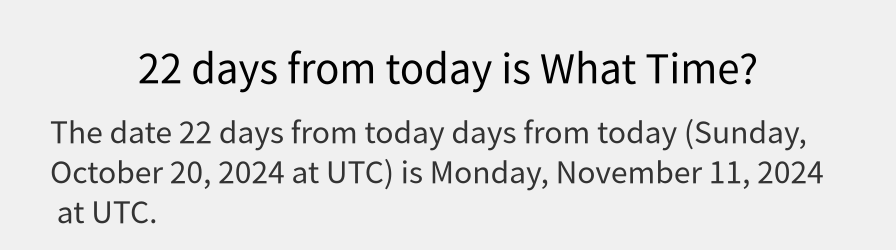 22 days from today is What Time?

The date 22 days from today days from today (Sunday, October 20, 2024 at UTC) is Monday, November 11, 2024 at UTC.